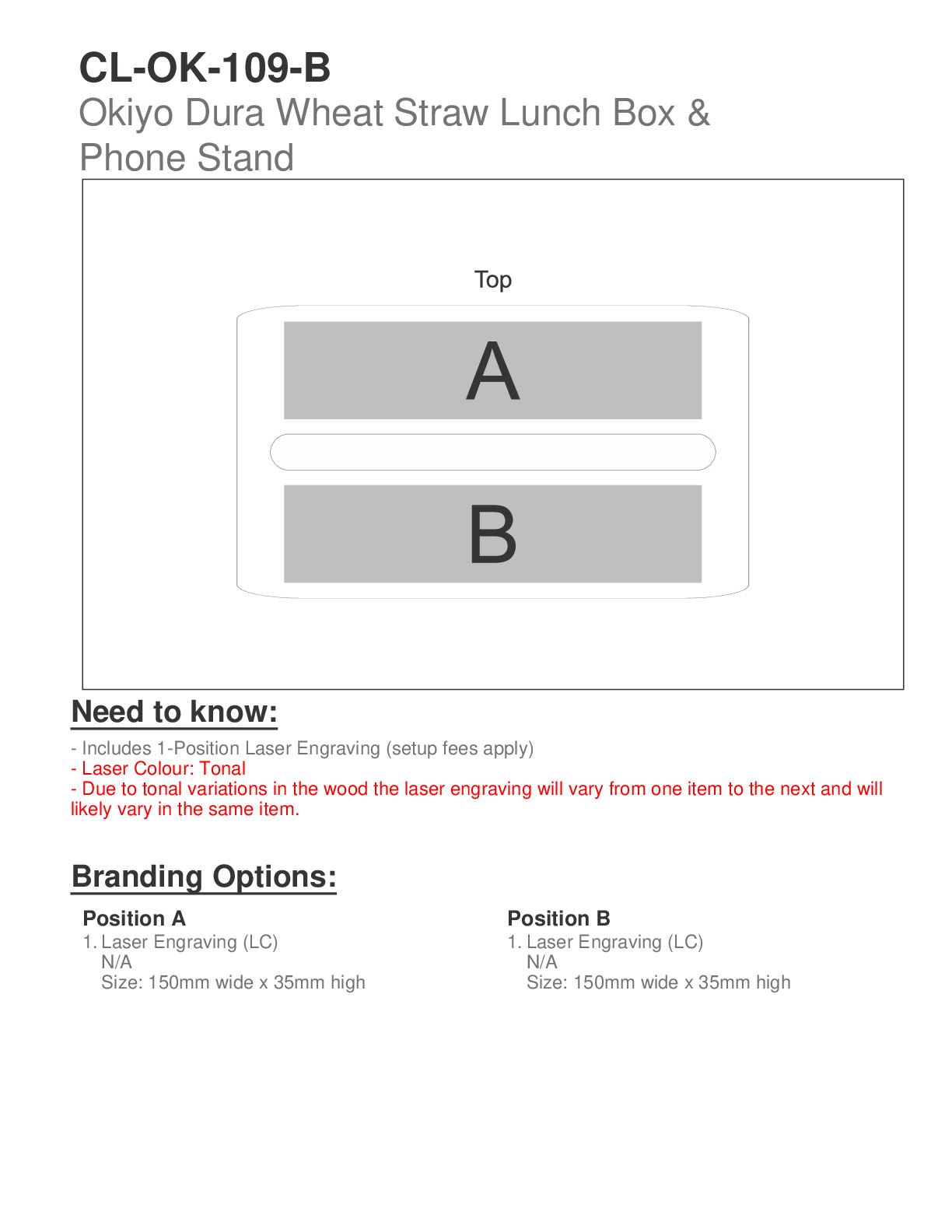 CL-OK-109-B

Okiyo Dura Wheat Straw Lunch Box & Phone Stand

Top

A

B

Need to know:

- Includes 1-Position Laser Engraving (setup fees apply)
- Laser Colour: Tonal
- Due to tonal variations in the wood the laser engraving will vary from one item to the next and will likely vary in the same item.

Branding Options:

Position A
1. Laser Engraving (LC)
N/A
Size: 150mm wide x 35mm high

Position B
1. Laser Engraving (LC)
N/A
Size: 150mm wide x 35mm high